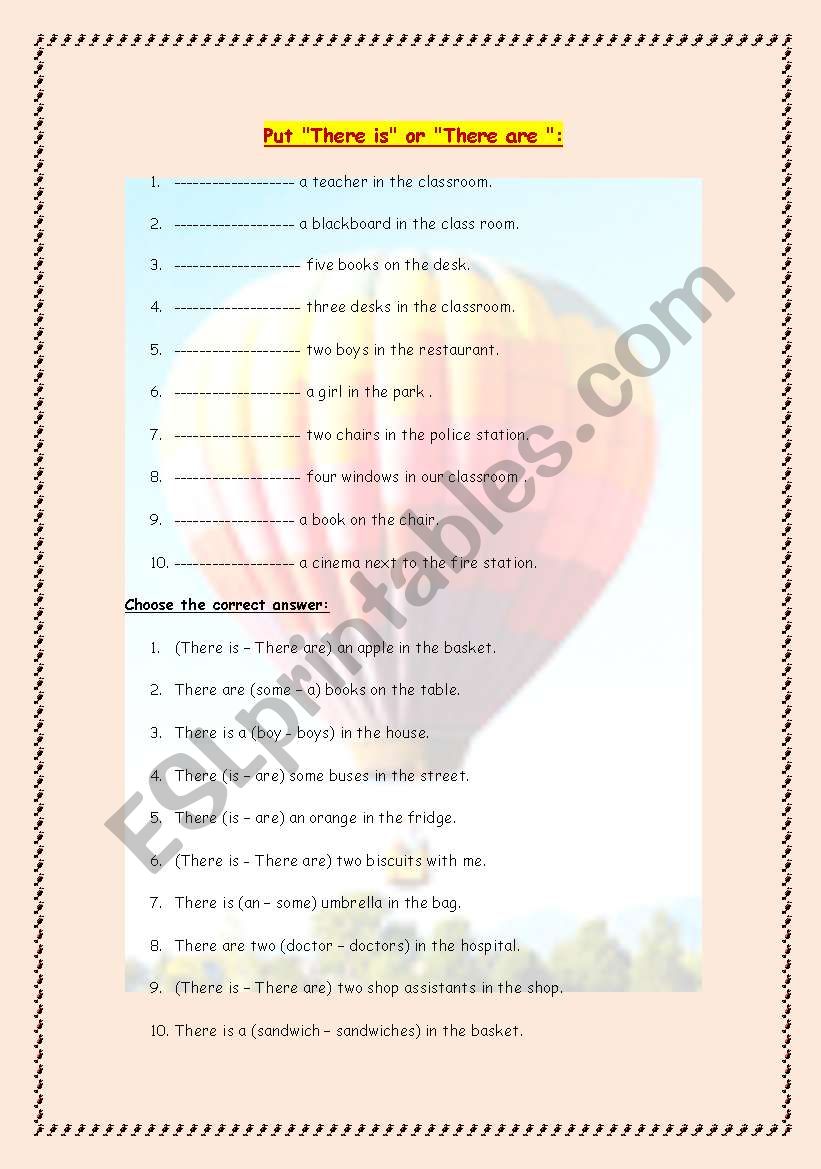 Put "There is" or "There are ":

1. ------------------- a teacher in the classroom.

2. ------------------- a blackboard in the class room.

3. -------------------- five books on the desk.

4. -------------------- three desks in the classroom.

5. -------------------- two boys in the restaurant.

6. -------------------- a girl in the park .

7. -------------------- two chairs in the police station.

8. -------------------- four windows in our classroom .

9. ------------------- a book on the chair.

10. ------------------- a cinema next to the fire station.

Choose the correct answer:

1. (There is – There are) an apple in the basket.

2. There are (some – a) books on the table.

3. There is a (boy - boys) in the house.

4. There (is – are) some buses in the street.

5. There (is – are) an orange in the fridge.

6. (There is - There are) two biscuits with me.

7. There is (an – some) umbrella in the bag.

8. There are two (doctor – doctors) in the hospital.

9. (There is – There are) two shop assistants in the shop.

10. There is a (sandwich – sandwiches) in the basket.

ESLprintables.com